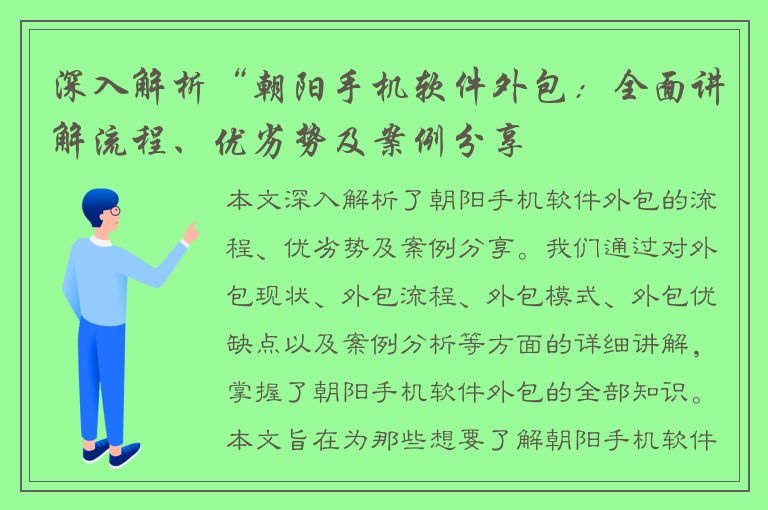 深入解析“朝阳手机软件外包：全面讲解流程、优劣势及案例分享

本文深入解析了朝阳手机软件外包的流程、优劣势及案例分享。我们通过对外包现状、外包流程、外包模式、外包优缺点以及案例分析等方面的详细讲解，掌握了朝阳手机软件外包的全部知识。本文旨在为那些想要了解朝阳手机软件